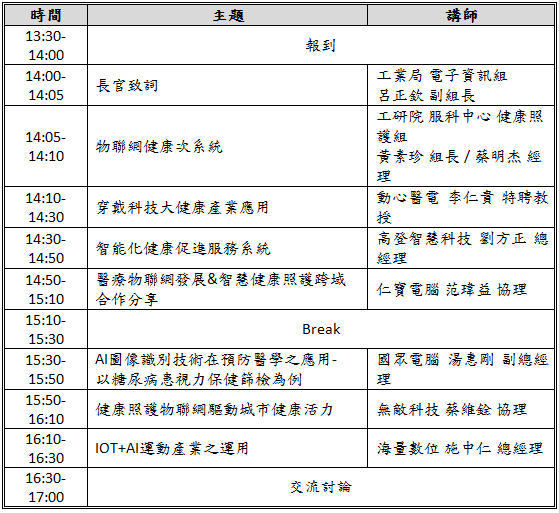 | 時間 | 主題 | 講師 |
|---|---|---|
| 13:30-14:00 | 報到 | |
| 14:00-14:05 | 長官致詞 | 工業局 電子資訊組 呂正欽 副組長 |
| 14:05-14:10 | 物聯網健康次系統 | 工研院 服科中心 健康照護組 黃素珍 組長 / 蔡明杰 經理 |
| 14:10-14:30 | 穿戴科技大健康產業應用 | 動心醫電 李仁貴 特聘教授 |
| 14:30-14:50 | 智能化健康促進服務系統 | 高登智慧科技 劉方正 總經理 |
| 14:50-15:10 | 醫療物聯網發展&智慧健康照護跨域合作分享 | 仁寶電腦 范瑋益 協理 |
| 15:10-15:30 | Break | |
| 15:30-15:50 | AI圖像識別技術在預防醫學之應用-以糖尿病患視力保健篩檢為例 | 國眾電腦 湯惠剛 副總經理 |
| 15:50-16:10 | 健康照護物聯網驅動城市健康活力 | 無敵科技 蔡維銓 協理 |
| 16:10-16:30 | IOT+AI運動產業之運用 | 海量數位 施中仁 總經理 |
| 16:30-17:00 | 交流討論 | |